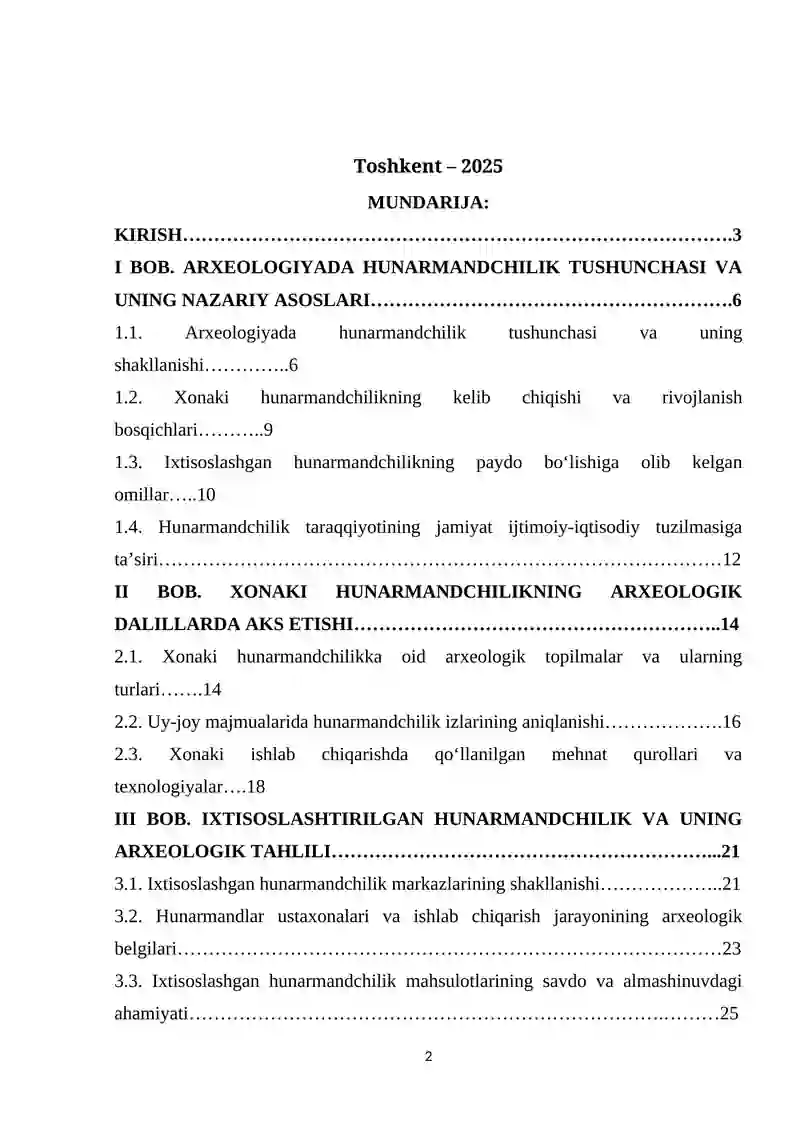 Toshkent – 2025

MUNDARIJA:

KIRISH 3

I BOB. ARXEOLOGIYADA HUNARMANDCHILIK TUSHUNCHASI VA UNING NAZARIY ASOSLARI 6

1.1. Arxeologiyada hunarmandchilik tushunchasi va uning shakllanishi 6

1.2. Xonaki hunarmandchilikning kelib chiqishi va rivojlanish bosqichlari 9

1.3. Ixtisoslashgan hunarmandchilikning paydo bo‘lishiga olib kelgan omillar 10

1.4. Hunarmandchilik taraqqiyotining jamiyat ijtimoiy-iqtisodiy tuzilmasiga ta’siri 12

II BOB. XONAKI HUNARMANDCHILIKNING ARXEOLOGIK DALILLARDA AKS ETISHI 14

2.1. Xonaki hunarmandchilikka oid arxeologik topilmalar va ularning turlari 14

2.2. Uy-joy majmualarida hunarmandchilik izlarining aniqlanishi 16

2.3. Xonaki ishlab chiqarishda qo‘llanilgan mehnat qurollari va texnologiyalar 18

III BOB. IXTISOSLASHTIRILGAN HUNARMANDCHILIK VA UNING ARXEOLOGIK TAHLILI 21

3.1. Ixtisoslashgan hunarmandchilik markazlarining shakllanishi 21

3.2. Hunarmandlar ustaxonalari va ishlab chiqarish jarayonining arxeologik belgilari 23

3.3. Ixtisoslashgan hunarmandchilik mahsulotlarining savdo va almashinuvdagi ahamiyati 25

2